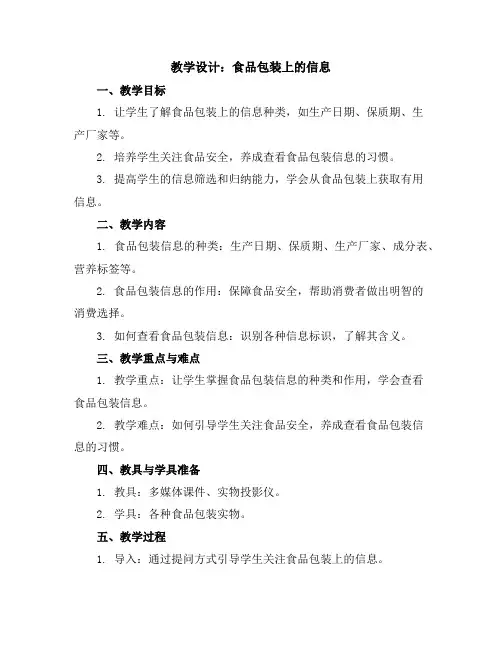 教学设计：食品包装上的信息

一、教学目标

1. 让学生了解食品包装上的信息种类，如生产日期、保质期、生产厂家等。

2. 培养学生关注食品安全，养成查看食品包装信息的习惯。

3. 提高学生的信息筛选和归纳能力，学会从食品包装上获取有用信息。

二、教学内容

1. 食品包装信息的种类：生产日期、保质期、生产厂家、成分表、营养标签等。

2. 食品包装信息的作用：保障食品安全，帮助消费者做出明智的消费选择。

3. 如何查看食品包装信息：识别各种信息标识，了解其含义。

三、教学重点与难点

1. 教学重点：让学生掌握食品包装信息的种类和作用，学会查看食品包装信息。

2. 教学难点：如何引导学生关注食品安全，养成查看食品包装信息的习惯。

四、教具与学具准备

1. 教具：多媒体课件、实物投影仪。

2. 学具：各种食品包装实物。

五、教学过程

1. 导入：通过提问方式引导学生关注食品包装上的信息。